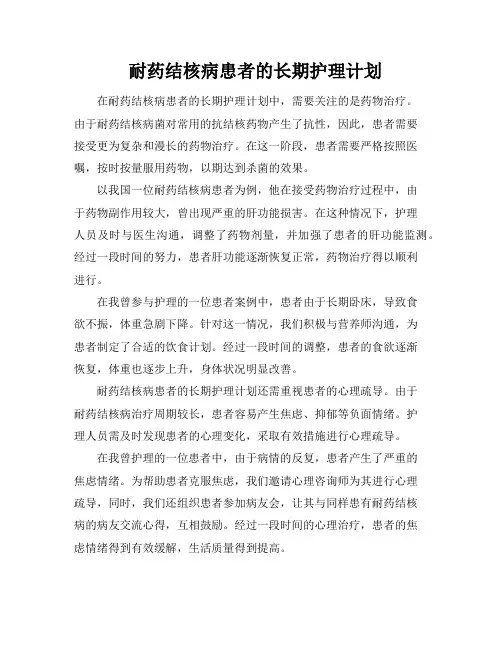 耐药结核病患者的长期护理计划

在耐药结核病患者的长期护理计划中，需要关注的是药物治疗。由于耐药结核病菌对常用的抗结核药物产生了抗性，因此，患者需要接受更为复杂和漫长的药物治疗。在这一阶段，患者需要严格按照医嘱，按时按量服用药物，以期达到杀菌的效果。

以我国一位耐药结核病患者为例，他在接受药物治疗过程中，由于药物副作用较大，曾出现严重的肝功能损害。在这种情况下，护理人员及时与医生沟通，调整了药物剂量，并加强了患者的肝功能监测。经过一段时间的努力，患者肝功能逐渐恢复正常，药物治疗得以顺利进行。

在我曾参与护理的一位患者案例中，患者由于长期卧床，导致食欲不振，体重急剧下降。针对这一情况，我们积极与营养师沟通，为患者制定了合适的饮食计划。经过一段时间的调整，患者的食欲逐渐恢复，体重也逐步上升，身体状况明显改善。

耐药结核病患者的长期护理计划还需重视患者的心理疏导。由于耐药结核病治疗周期较长，患者容易产生焦虑、抑郁等负面情绪。护理人员需及时发现患者的心理变化，采取有效措施进行心理疏导。

在我曾护理的一位患者中，由于病情的反复，患者产生了严重的焦虑情绪。为帮助患者克服焦虑，我们邀请心理咨询师为其进行心理疏导，同时，我们还组织患者参加病友会，让其与同样患有耐药结核病的病友交流心得，互相鼓励。经过一段时间的心理治疗，患者的焦虑情绪得到有效缓解，生活质量得到提高。